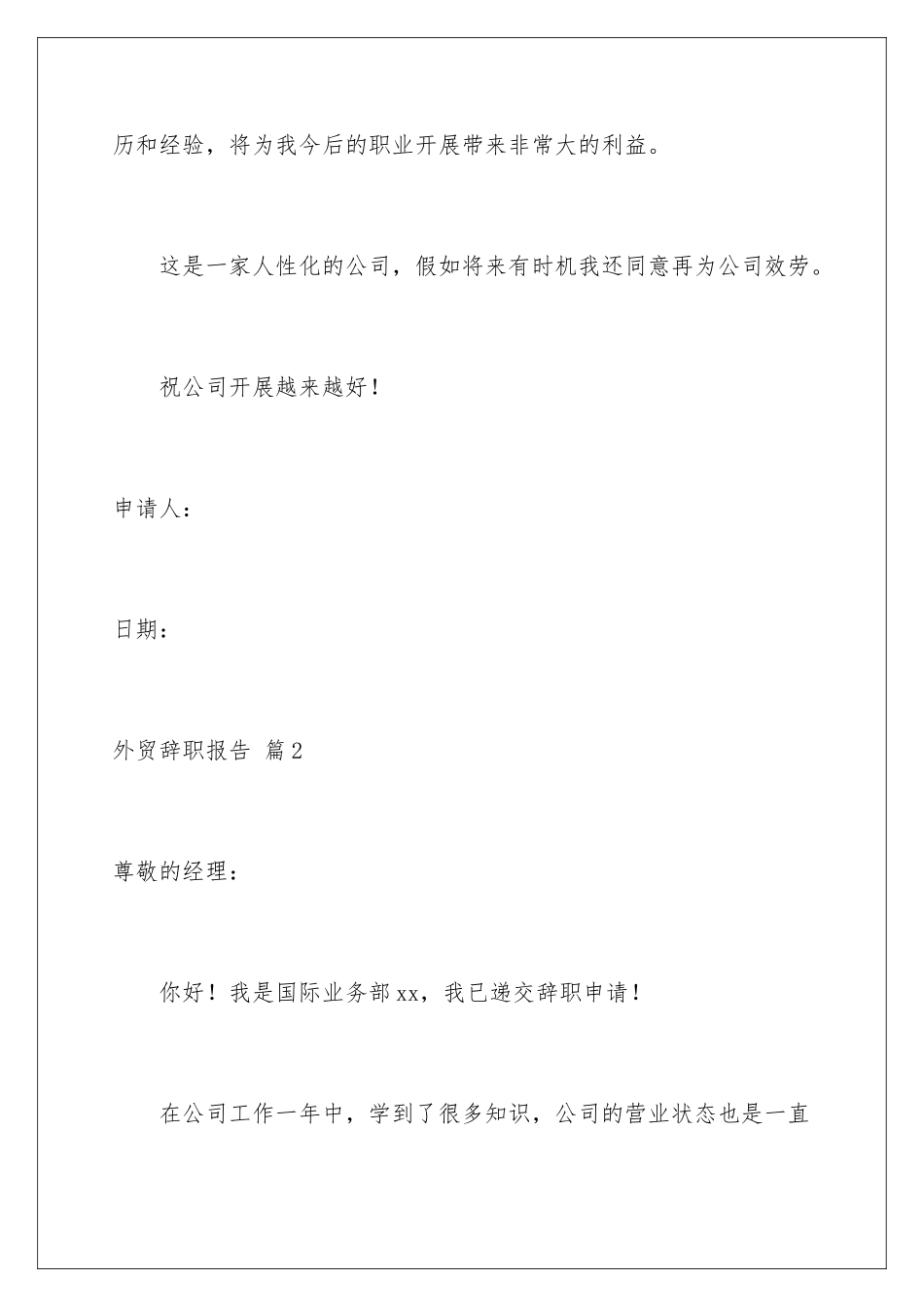 历和经验，将为我今后的职业开展带来非常大的利益。

这是一家人性化的公司，假如将来有时机我还同意再为公司效劳。

祝公司开展越来越好！

申请人：

日期：

外贸辞职报告 篇2

尊敬的经理：

你好！我是国际业务部xx，我已递交辞职申请！

在公司工作一年中，学到了很多知识，公司的营业状态也是一直